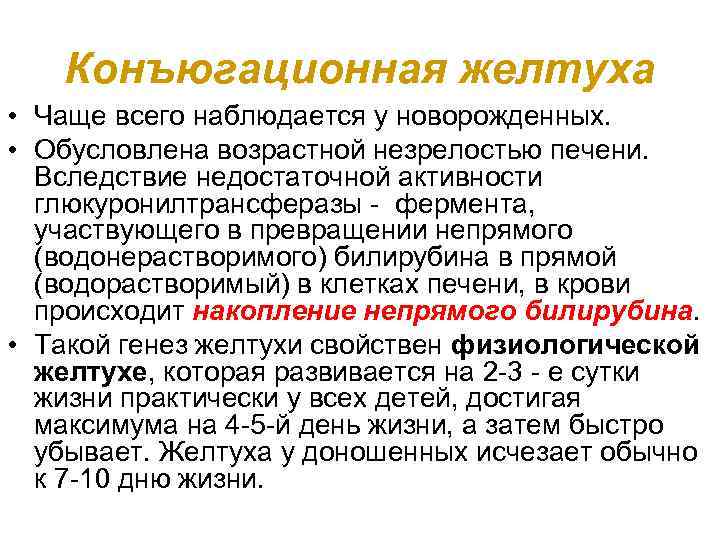 Конъюгационная желтуха

• Чаще всего наблюдается у новорожденных.
• Обусловлена возрастной незрелостью печени. Вследствие недостаточной активности глюкуронилтрансферазы - фермента, участвующего в превращении непрямого (водонерастворимого) билирубина в прямой (водорастворимый) в клетках печени, в крови происходит накопление непрямого билирубина.
• Такой генез желтухи свойствен физиологической желтухе, которая развивается на 2-3 - е сутки жизни практически у всех детей, достигая максимума на 4-5-й день жизни, а затем быстро убывает. Желтуха у доношенных исчезает обычно к 7-10 дню жизни.